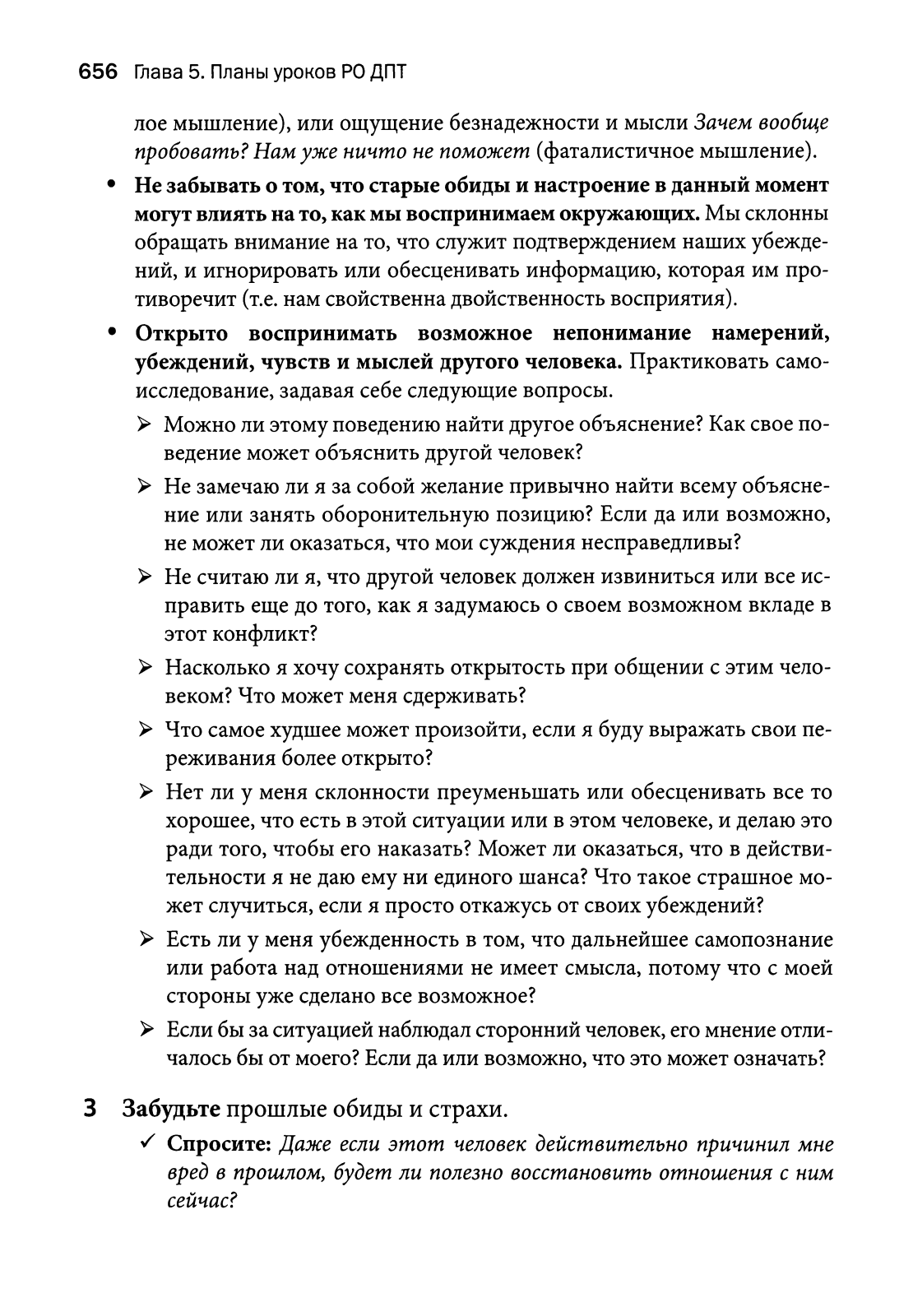 656 Глава 5. Планы уроков РО ДПТ

лое мышление), или ощущение безнадежности и мысли Зачем вообще пробовать? Нам уже ничто не поможет (фаталистичное мышление).

• Не забывать о том, что старые обиды и настроение в данный момент могут влиять на то, как мы воспринимаем окружающих. Мы склонны обращать внимание на то, что служит подтверждением наших убеждений, и игнорировать или обесценивать информацию, которая им противоречит (т.е. нам свойственна двойственность восприятия).

• Открыто воспринимать возможное непонимание намерений, убеждений, чувств и мыслей другого человека. Практиковать самоисследование, задавая себе следующие вопросы.

➢ Можно ли этому поведению найти другое объяснение? Как свое поведение может объяснить другой человек?

➢ Не замечаю ли я за собой желание привычно найти всему объяснение или занять оборонительную позицию? Если да или возможно, не может ли оказаться, что мои суждения несправедливы?

➢ Не считаю ли я, что другой человек должен извиниться или все исправить еще до того, как я задумаюсь о своем возможном вкладе в этот конфликт?

➢ Насколько я хочу сохранять открытость при общении с этим человеком? Что может меня сдерживать?

➢ Что самое худшее может произойти, если я буду выражать свои переживания более открыто?

➢ Нет ли у меня склонности преуменьшать или обесценивать все то хорошее, что есть в этой ситуации или в этом человеке, и делаю это ради того, чтобы его наказать? Может ли оказаться, что в действительности я не даю ему ни единого шанса? Что такое страшное может случиться, если я просто откажусь от своих убеждений?

➢ Есть ли у меня убежденность в том, что дальнейшее самопознание или работа над отношениями не имеет смысла, потому что с моей стороны уже сделано все возможное?

➢ Если бы за ситуацией наблюдал сторонний человек, его мнение отличалось бы от моего? Если да или возможно, что это может означать?

3 Забудьте прошлые обиды и страхи.

✓ Спросите: Даже если этот человек действительно причинил мне вред в прошлом, будет ли полезно восстановить отношения с ним сейчас?